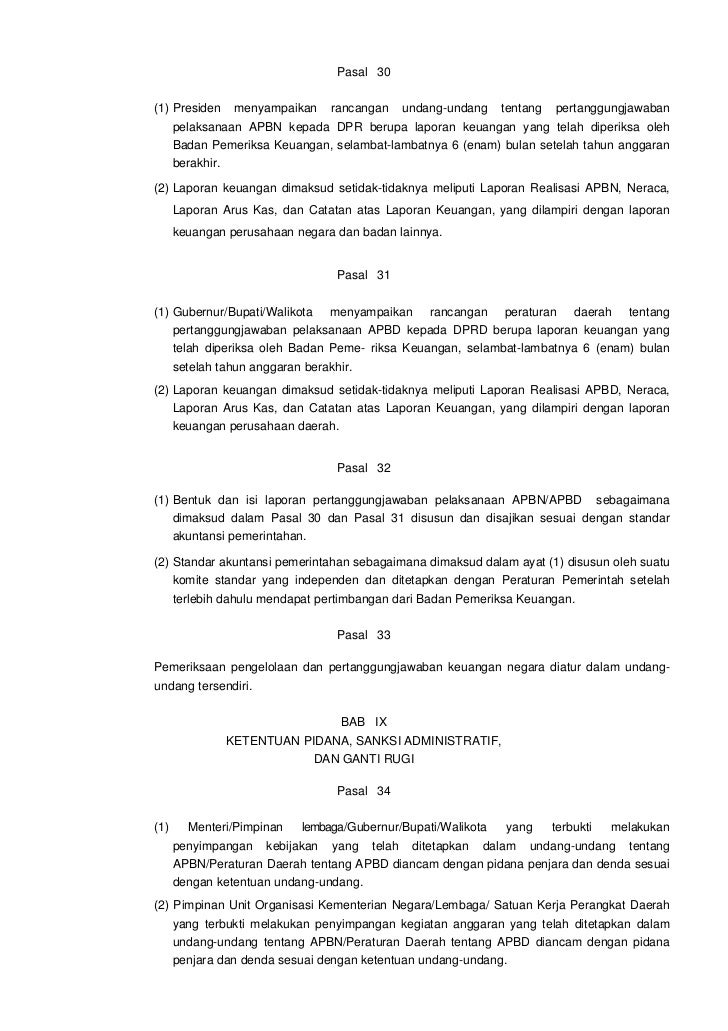 Pasal 30

(1) Presiden menyampaikan rancangan undang-undang tentang pertanggungjawaban pelaksanaan APBN kepada DPR berupa laporan keuangan yang telah diperiksa oleh Badan Pemeriksa Keuangan, selambat-lambatnya 6 (enam) bulan setelah tahun anggaran berakhir.

(2) Laporan keuangan dimaksud setidak-tidaknya meliputi Laporan Realisasi APBN, Neraca, Laporan Arus Kas, dan Catatan atas Laporan Keuangan, yang dilampiri dengan laporan keuangan perusahaan negara dan badan lainnya.

Pasal 31

(1) Gubernur/Bupati/Walikota menyampaikan rancangan peraturan daerah tentang pertanggungjawaban pelaksanaan APBD kepada DPRD berupa laporan keuangan yang telah diperiksa oleh Badan Peme- riksa Keuangan, selambat-lambatnya 6 (enam) bulan setelah tahun anggaran berakhir.

(2) Laporan keuangan dimaksud setidak-tidaknya meliputi Laporan Realisasi APBD, Neraca, Laporan Arus Kas, dan Catatan atas Laporan Keuangan, yang dilampiri dengan laporan keuangan perusahaan daerah.

Pasal 32

(1) Bentuk dan isi laporan pertanggungjawaban pelaksanaan APBN/APBD sebagaimana dimaksud dalam Pasal 30 dan Pasal 31 disusun dan disajikan sesuai dengan standar akuntansi pemerintahan.

(2) Standar akuntansi pemerintahan sebagaimana dimaksud dalam ayat (1) disusun oleh suatu komite standar yang independen dan ditetapkan dengan Peraturan Pemerintah setelah terlebih dahulu mendapat pertimbangan dari Badan Pemeriksa Keuangan.

Pasal 33

Pemeriksaan pengelolaan dan pertanggungjawaban keuangan negara diatur dalam undang-undang tersendiri.

BAB IX
KETENTUAN PIDANA, SANKSI ADMINISTRATIF,
DAN GANTI RUGI

Pasal 34

(1) Menteri/Pimpinan lembaga/Gubernur/Bupati/Walikota yang terbukti melakukan penyimpangan kebijakan yang telah ditetapkan dalam undang-undang tentang APBN/Peraturan Daerah tentang APBD diancam dengan pidana penjara dan denda sesuai dengan ketentuan undang-undang.

(2) Pimpinan Unit Organisasi Kementerian Negara/Lembaga/ Satuan Kerja Perangkat Daerah yang terbukti melakukan penyimpangan kegiatan anggaran yang telah ditetapkan dalam undang-undang tentang APBN/Peraturan Daerah tentang APBD diancam dengan pidana penjara dan denda sesuai dengan ketentuan undang-undang.